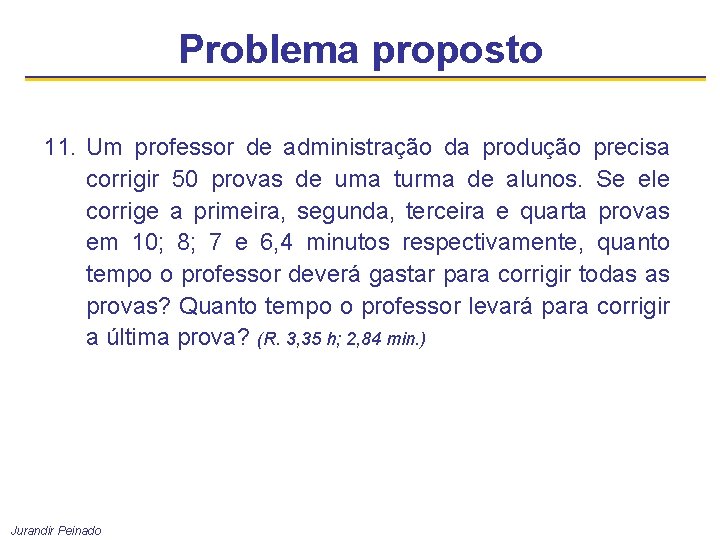 Problema proposto

11. Um professor de administração da produção precisa corrigir 50 provas de uma turma de alunos. Se ele corrige a primeira, segunda, terceira e quarta provas em 10; 8; 7 e 6,4 minutos respectivamente, quanto tempo o professor deverá gastar para corrigir todas as provas? Quanto tempo o professor levará para corrigir a última prova? (R. 3,35 h; 2,84 min.)

Jurandir Peinado